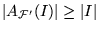 $|A_{\mathcal{F}'}(I)| \geq |I|$